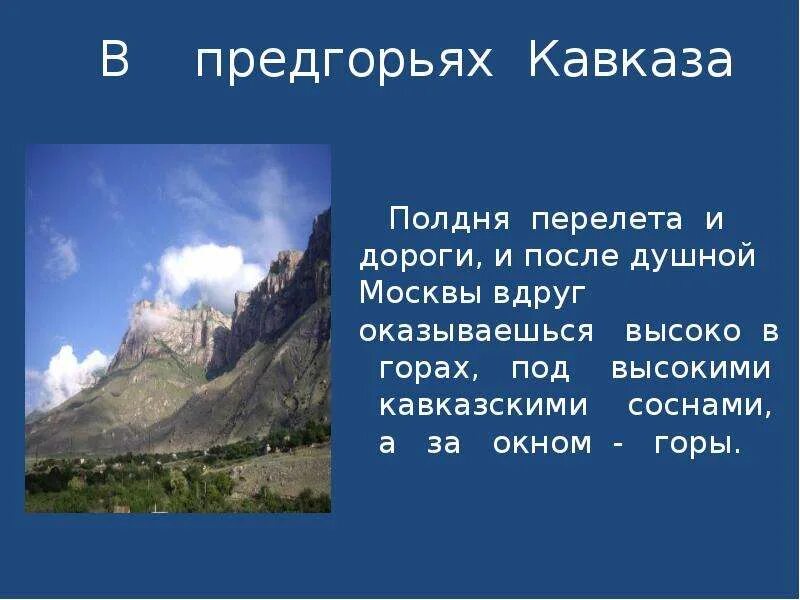 В предгорьях Кавказа

Полдня перелета и дороги, и после душной Москвы вдруг оказываешься высоко в горах, под высокими кавказскими соснами, а за окном - горы.